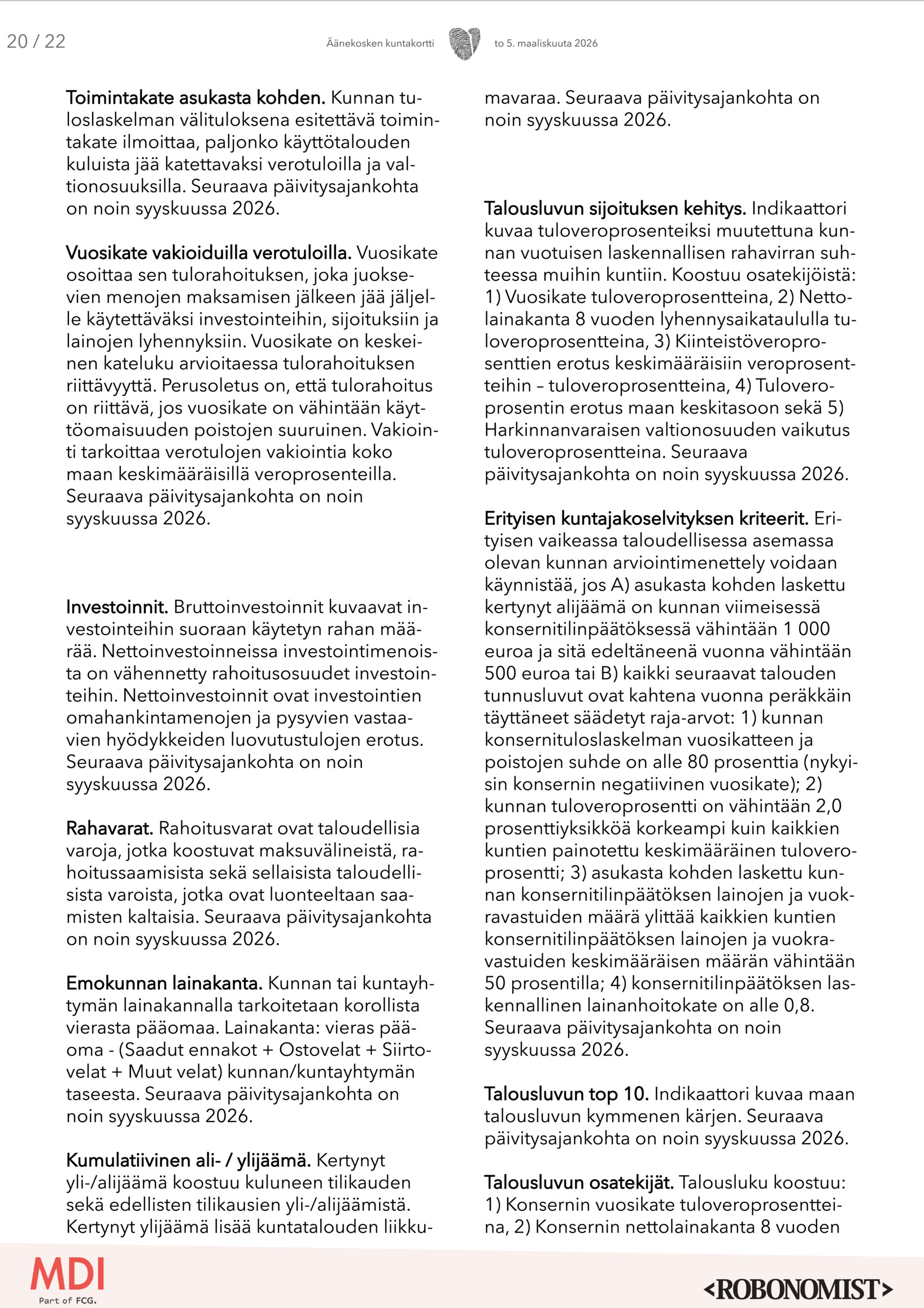 20 / 22

Äänekosken kuntakortti

to 5. maaliskuuta 2026

**Toimintakate asukasta kohden.** Kunnan tuloslaskelman välituloksena esitettävä toimintakate ilmoittaa, paljonko käyttötalouden kuluista jää katettavaksi verotuloilla ja valtionosuuksilla. Seuraava päivitysajankohta on noin syyskuussa 2026.

**Vuosikate vakioiduilla verotuloilla.** Vuosikate osoittaa sen tulorahoituksen, joka juoksevien menojen maksamisen jälkeen jää jäljelle käytettäväksi investointeihin, sijoituksiin ja lainojen lyhennyksiin. Vuosikate on keskeinen kateluku arvioitaessa tulorahoituksen riittävyyttä. Perusoletus on, että tulorahoitus on riittävä, jos vuosikate on vähintään käyttöomaisuuden poistojen suuruinen. Vakiointi tarkoittaa verotulojen vakiointia koko maan keskimääräisillä veroprosenteilla. Seuraava päivitysajankohta on noin syyskuussa 2026.

**Investoinnit.** Bruttoinvestoinnit kuvaavat investointeihin suoraan käytetyn rahan määrää. Nettoinvestoinneissa investointimenoista on vähennetty rahoitusosuudet investointeihin. Nettoinvestoinnit ovat investointien omahankintamenojen ja pysyvien vastaavien hyödykkeiden luovutustulojen erotus. Seuraava päivitysajankohta on noin syyskuussa 2026.

**Rahavarat.** Rahoitusvarat ovat taloudellisia varoja, jotka koostuvat maksuvälineistä, rahoitussaamisista sekä sellaisista taloudellisista varoista, jotka ovat luonteeltaan saamisten kaltaisia. Seuraava päivitysajankohta on noin syyskuussa 2026.

**Emokunnan lainakanta.** Kunnan tai kuntayhtymän lainakannalla tarkoitetaan korollista vierasta pääomaa. Lainakanta: vieras pääoma - (Saadut ennakot + Ostovelat + Siirtovelat + Muut velat) kunnan/kuntayhtymän taseesta. Seuraava päivitysajankohta on noin syyskuussa 2026.

**Kumulatiivinen ali- / ylijäämä.** Kertynyt yli-/alijäämä koostuu kuluneen tilikauden sekä edellisten tilikausien yli-/alijäämistä. Kertynyt ylijäämä lisää kuntatalouden liikkumavaraa. Seuraava päivitysajankohta on noin syyskuussa 2026.

**Talousluvun sijoituksen kehitys.** Indikaattori kuvaa tuloveroprosenteiksi muutettuna kunnan vuotuisen laskennallisen rahavirran suhteessa muihin kuntiin. Koostuu osatekijöistä: 1) Vuosikate tuloveroprosentteina, 2) Nettolainakanta 8 vuoden lyhennysaikataululla tuloveroprosentteina, 3) Kiinteistöveroprosenttien erotus keskimääräisiin veroprosentteihin – tuloveroprosentteina, 4) Tuloveroprosentin erotus maan keskitasoon sekä 5) Harkinnanvaraisen valtionosuuden vaikutus tuloveroprosentteina. Seuraava päivitysajankohta on noin syyskuussa 2026.

**Erityisen kuntajakoselvityksen kriteerit.** Erityisen vaikeassa taloudellisessa asemassa olevan kunnan arviointimenettely voidaan käynnistää, jos A) asukasta kohden laskettu kertynyt alijäämä on kunnan viimeisessä konsernitilinpäätöksessä vähintään 1 000 euroa ja sitä edeltäneenä vuonna vähintään 500 euroa tai B) kaikki seuraavat talouden tunnusluvut ovat kahtena vuonna peräkkäin täyttäneet säädetyt raja-arvot: 1) kunnan konsernituloslaskelman vuosikatteen ja poistojen suhde on alle 80 prosenttia (nykyisin konsernin negatiivinen vuosikate); 2) kunnan tuloveroprosentti on vähintään 2,0 prosenttiyksikköä korkeampi kuin kaikkien kuntien painotettu keskimääräinen tuloveroprosentti; 3) asukasta kohden laskettu kunnan konsernitilinpäätöksen lainojen ja vuokravastuiden määrä ylittää kaikkien kuntien konsernitilinpäätöksen lainojen ja vuokravastuiden keskimääräisen määrän vähintään 50 prosentilla; 4) konsernitilinpäätöksen laskennallinen lainanhoitokate on alle 0,8. Seuraava päivitysajankohta on noin syyskuussa 2026.

**Talousluvun top 10.** Indikaattori kuvaa maan talousluvun kymmenen kärjen. Seuraava päivitysajankohta on noin syyskuussa 2026.

**Talousluvun osatekijät.** Talousluku koostuu: 1) Konsernin vuosikate tuloveroprosentteina, 2) Konsernin nettolainakanta 8 vuoden

MDI
Part of FCG.

<ROBONOMIST>